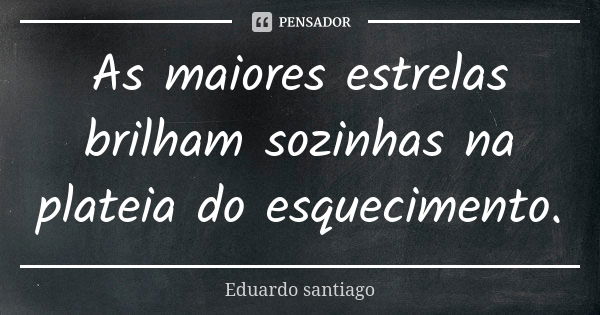 PENSADOR

As maiores estrelas brilham sozinhas na plateia do esquecimento.

Eduardo santiago